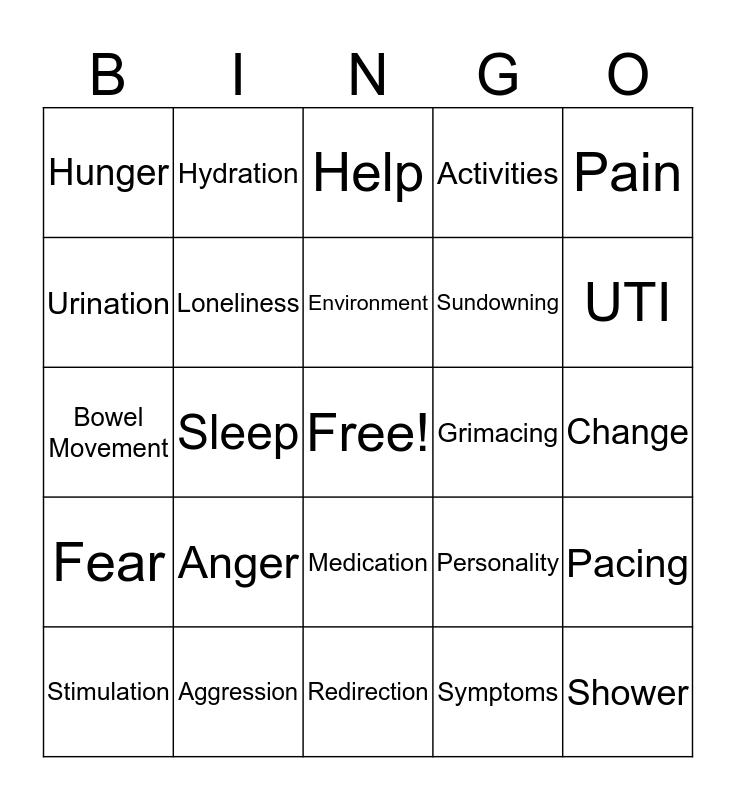 | B | I | N | G | O |
|---|---|---|---|---|
| Hunger | Hydration | Help | Activities | Pain |
| Urination | Loneliness | Environment | Sundowning | UTI |
| Bowel Movement | Sleep | Free! | Grimacing | Change |
| Fear | Anger | Medication | Personality | Pacing |
| Stimulation | Aggression | Redirection | Symptoms | Shower |